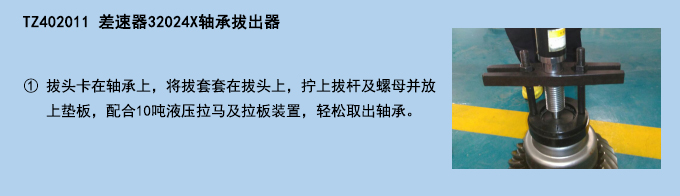 TZ402011 差速器32024X轴承拔出器

① 拔头卡在轴承上，将拔套套在拔头上，拧上拔杆及螺母并放上垫板，配合10吨液压拉马及拉板装置，轻松取出轴承。